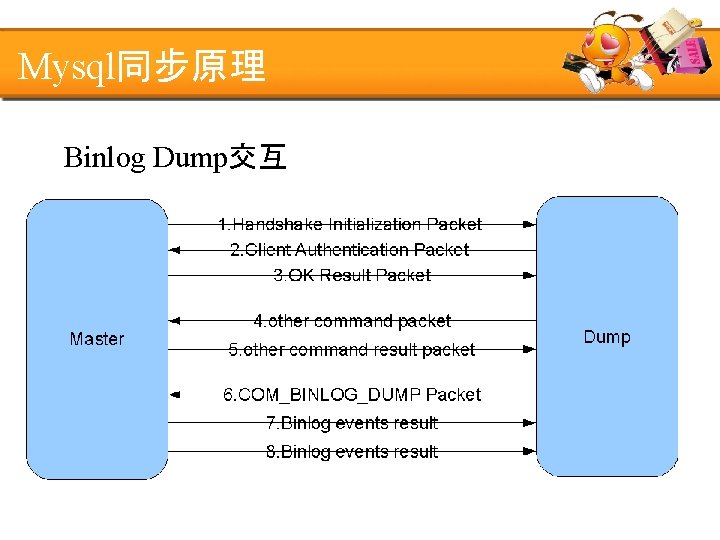 Mysql同步原理

Binlog Dump交互

Master

1.Handshake Initialization Packet

2.Client Authentication Packet

3.OK Result Packet

4.other command packet

5.other command result packet

6.COM_BINLOG_DUMP Packet

7.Binlog events result

8.Binlog events result

Dump